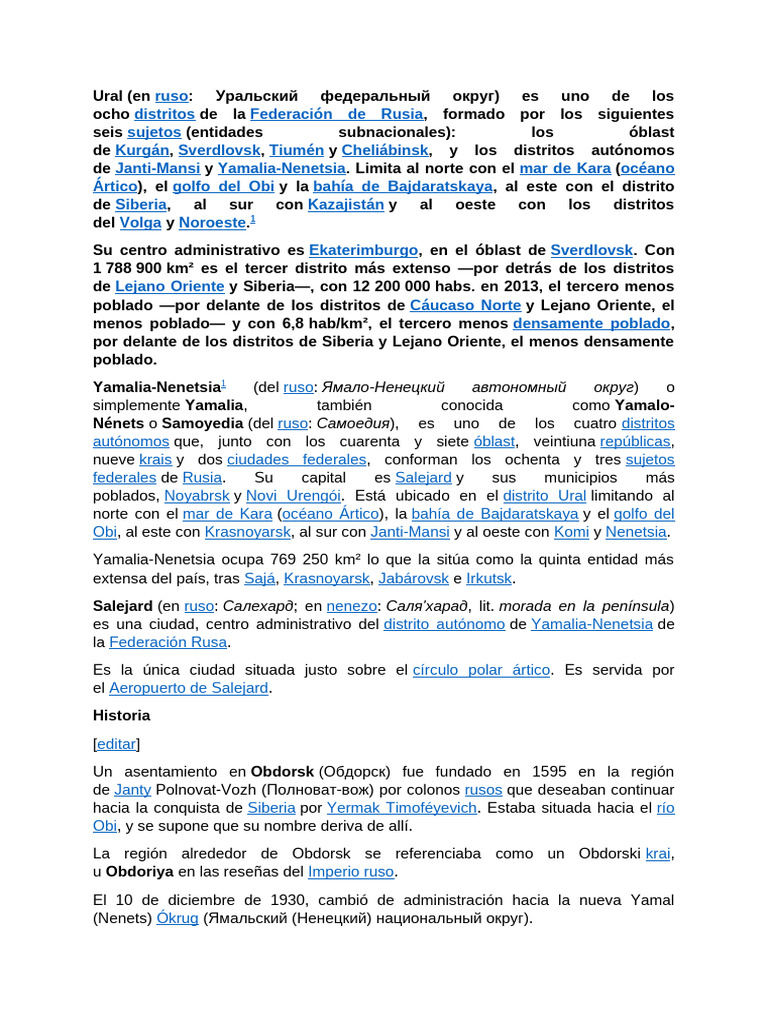 Ural (en ruso: Уральский федеральный округ) es uno de los ocho distritos de la Federación de Rusia, formado por los siguientes seis sujetos (entidades subnacionales): los óblast de Kurgán, Sverdlovsk, Tiumén y Cheliábinsk, y los distritos autónomos de Janti-Mansi y Yamalia-Nenetsia. Limita al norte con el mar de Kara (océano Ártico), el golfo del Obi y la bahía de Bajdaratskaya, al este con el distrito de Siberia, al sur con Kazajistán y al oeste con los distritos del Volga y Noroeste.$^1$

Su centro administrativo es Ekaterimburgo, en el óblast de Sverdlovsk. Con 1 788 900 km² es el tercer distrito más extenso —por detrás de los distritos de Lejano Oriente y Siberia—, con 12 200 000 habs. en 2013, el tercero menos poblado —por delante de los distritos de Cáucaso Norte y Lejano Oriente, el menos poblado— y con 6,8 hab/km², el tercero menos densamente poblado, por delante de los distritos de Siberia y Lejano Oriente, el menos densamente poblado.

Yamalia-Nenetsia$^1$ (del ruso: Ямало-Ненецкий автономный округ) o simplemente Yamalia, también conocida como Yamalo-Nénets o Samoyedia (del ruso: Самоедия), es uno de los cuatro distritos autónomos que, junto con los cuarenta y siete óblast, veintiuna repúblicas, nueve krais y dos ciudades federales, conforman los ochenta y tres sujetos federales de Rusia. Su capital es Salejard y sus municipios más poblados, Noyabrsk y Novi Urengói. Está ubicado en el distrito Ural limitando al norte con el mar de Kara (océano Ártico), la bahía de Bajdaratskaya y el golfo del Obi, al este con Krasnoyarsk, al sur con Janti-Mansi y al oeste con Komi y Nenetsia.

Yamalia-Nenetsia ocupa 769 250 km² lo que la sitúa como la quinta entidad más extensa del país, tras Sajá, Krasnoyarsk, Jabárovsk e Irkutsk.

Salejard (en ruso: Салехард; en nenezo: Саля'харад, lit. morada en la península) es una ciudad, centro administrativo del distrito autónomo de Yamalia-Nenetsia de la Federación Rusa.

Es la única ciudad situada justo sobre el círculo polar ártico. Es servida por el Aeropuerto de Salejard.

Historia

[editar]

Un asentamiento en Obdorsk (Обдорск) fue fundado en 1595 en la región de Janty Polnovat-Vozh (Полноват-вож) por colonos rusos que deseaban continuar hacia la conquista de Siberia por Yermak Timoféyevich. Estaba situada hacia el río Obi, y se supone que su nombre deriva de allí.

La región alrededor de Obdorsk se referenciaba como un Obdorski krai, u Obdoriya en las reseñas del Imperio ruso.

El 10 de diciembre de 1930, cambió de administración hacia la nueva Yamal (Nenets) Ókrug (Ямальский (Ненецкий) национальный округ).